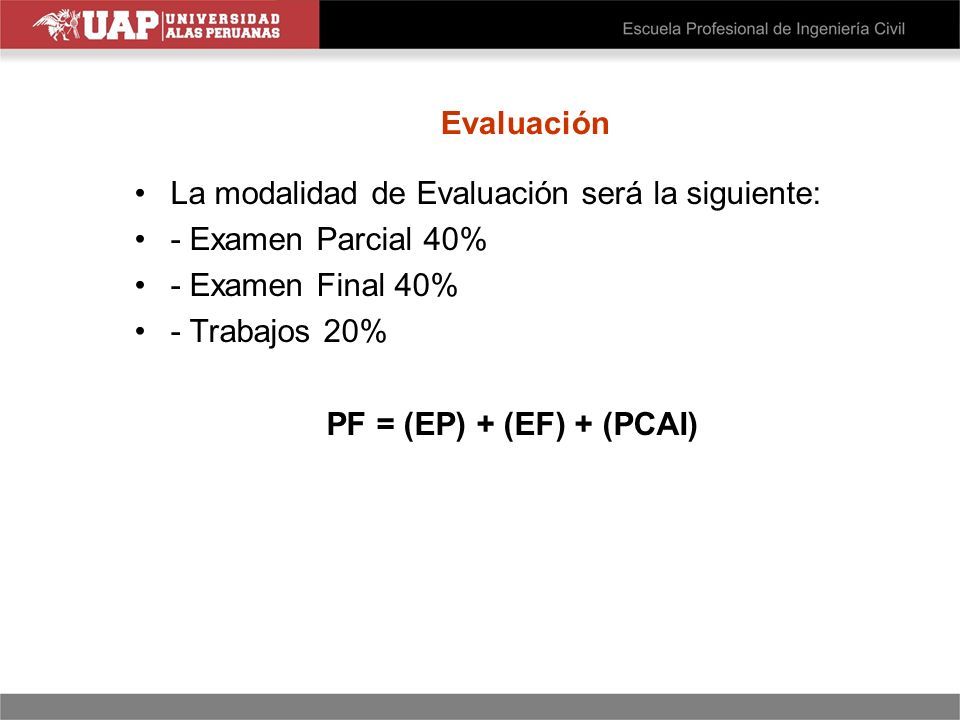 UAP UNIVERSIDAD ALAS PERUANAS

Escuela Profesional de Ingeniería Civil

Evaluación

• La modalidad de Evaluación será la siguiente:
• - Examen Parcial 40%
• - Examen Final 40%
• - Trabajos 20%

PF = (EP) + (EF) + (PCAI)